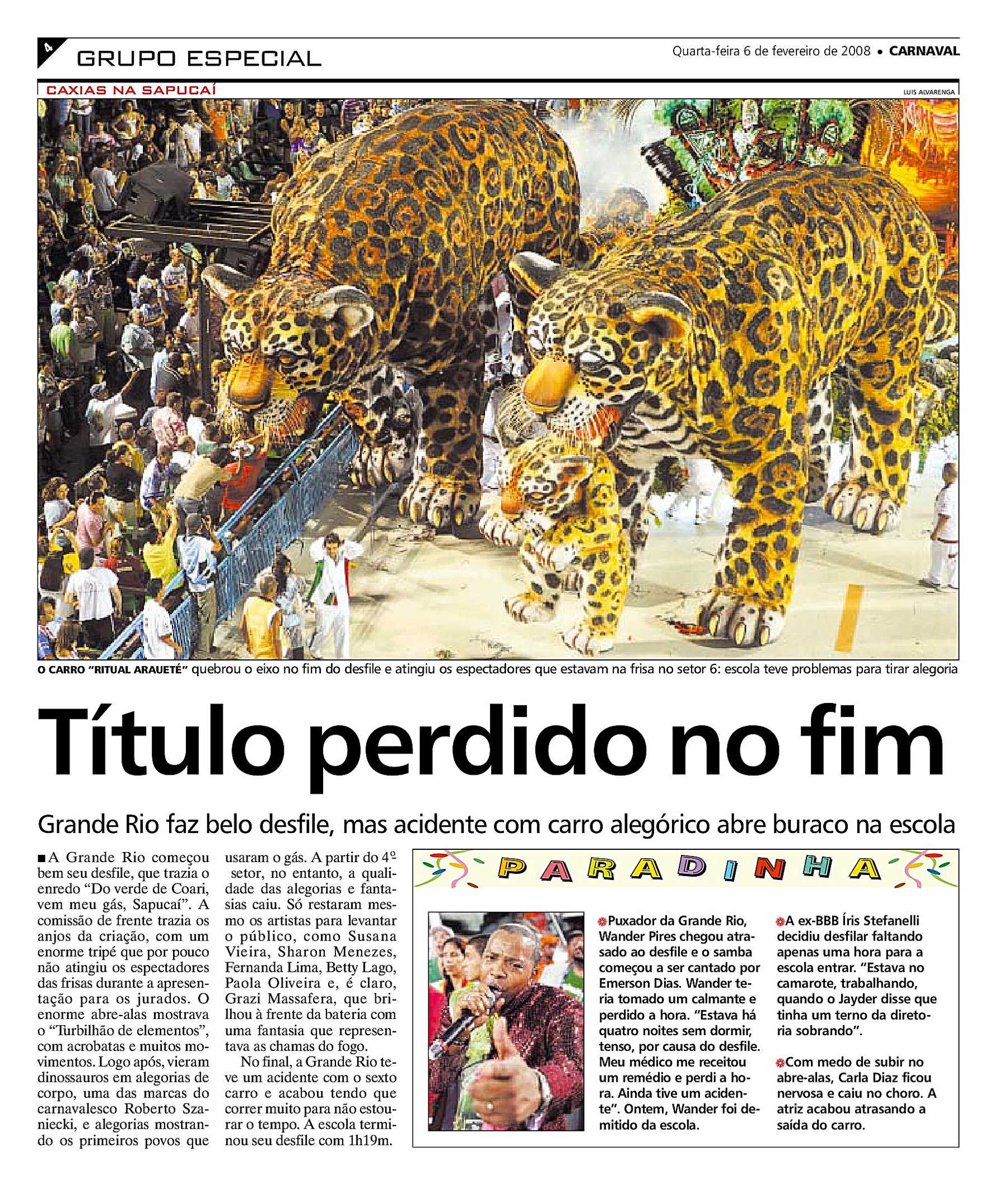 4 GRUPO ESPECIAL

Quarta-feira 6 de fevereiro de 2008 • CARNAVAL

CAXIAS NA SAPUCAÍ

LUIS ALVARENGA

O CARRO "RITUAL ARAUETÉ" quebrou o eixo no fim do desfile e atingiu os espectadores que estavam na frisa no setor 6: escola teve problemas para tirar alegoria

Título perdido no fim

Grande Rio faz belo desfile, mas acidente com carro alegórico abre buraco na escola

■ A Grande Rio começou bem seu desfile, que trazia o enredo "Do verde de Coari, vem meu gás, Sapucaí". A comissão de frente trazia os anjos da criação, com um enorme tripé que por pouco não atingiu os espectadores das frisas durante a apresentação para os jurados. O enorme abre-alas mostrava o "Turbilhão de elementos", com acrobatas e muitos movimentos. Logo após, vieram dinossauros em alegorias de corpo, uma das marcas do carnavalesco Roberto Szaniecki, e alegorias mostrando os primeiros povos que usaram o gás. A partir do 4º setor, no entanto, a qualidade das alegorias e fantasias caiu. Só restaram mesmo os artistas para levantar o público, como Susana Vieira, Sharon Menezes, Fernanda Lima, Betty Lago, Paola Oliveira e, é claro, Grazi Massafera, que brilhou à frente da bateria com uma fantasia que representava as chamas do fogo.

No final, a Grande Rio teve um acidente com o sexto carro e acabou tendo que correr muito para não estourar o tempo. A escola terminou seu desfile com 1h19m.

PARADINHA

Puxador da Grande Rio, Wander Pires chegou atrasado ao desfile e o samba começou a ser cantado por Emerson Dias. Wander teria tomado um calmante e perdido a hora. "Estava há quatro noites sem dormir, tenso, por causa do desfile. Meu médico me receitou um remédio e perdi a hora. Ainda tive um acidente". Ontem, Wander foi demitido da escola.

A ex-BBB Íris Stefanelli decidiu desfilar faltando apenas uma hora para a escola entrar. "Estava no camarote, trabalhando, quando o Jayder disse que tinha um terno da diretoria sobrando".

Com medo de subir no abre-alas, Carla Diaz ficou nervosa e caiu no choro. A atriz acabou atrasando a saída do carro.